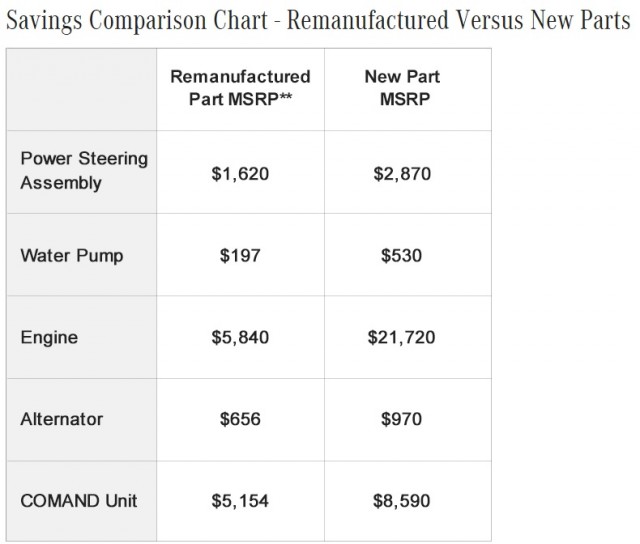 Savings Comparison Chart - Remanufactured Versus New Parts

| | Remanufactured Part MSRP** | New Part MSRP |
|---|---|---|
| Power Steering Assembly | \$1,620 | \$2,870 |
| Water Pump | \$197 | \$530 |
| Engine | \$5,840 | \$21,720 |
| Alternator | \$656 | \$970 |
| COMAND Unit | \$5,154 | \$8,590 |